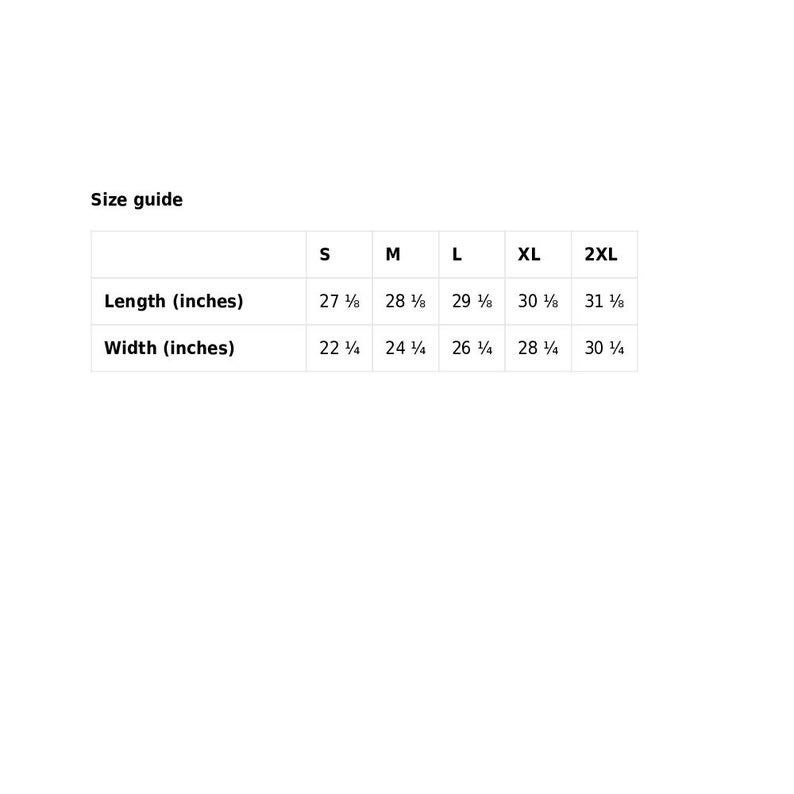 Size guide

|  | S | M | L | XL | 2XL |
|---|---|---|---|---|---|
| Length (inches) | 27 ⅛ | 28 ⅛ | 29 ⅛ | 30 ⅛ | 31 ⅛ |
| Width (inches) | 22 ¼ | 24 ¼ | 26 ¼ | 28 ¼ | 30 ¼ |